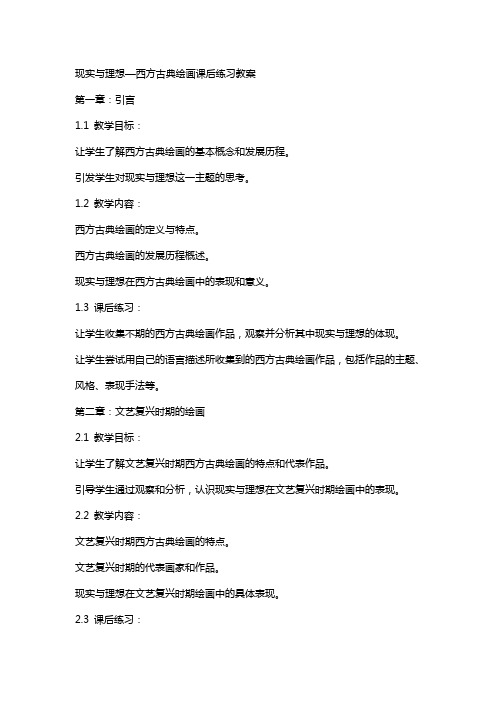 现实与理想—西方古典绘画课后练习教案

第一章：引言

1.1 教学目标：

让学生了解西方古典绘画的基本概念和发展历程。

引发学生对现实与理想这一主题的思考。

1.2 教学内容：

西方古典绘画的定义与特点。

西方古典绘画的发展历程概述。

现实与理想在西方古典绘画中的表现和意义。

1.3 课后练习：

让学生收集不期的西方古典绘画作品，观察并分析其中现实与理想的体现。

让学生尝试用自己的语言描述所收集到的西方古典绘画作品，包括作品的主题、风格、表现手法等。

第二章：文艺复兴时期的绘画

2.1 教学目标：

让学生了解文艺复兴时期西方古典绘画的特点和代表作品。

引导学生通过观察和分析，认识现实与理想在文艺复兴时期绘画中的表现。

2.2 教学内容：

文艺复兴时期西方古典绘画的特点。

文艺复兴时期的代表画家和作品。

现实与理想在文艺复兴时期绘画中的具体表现。

2.3 课后练习：